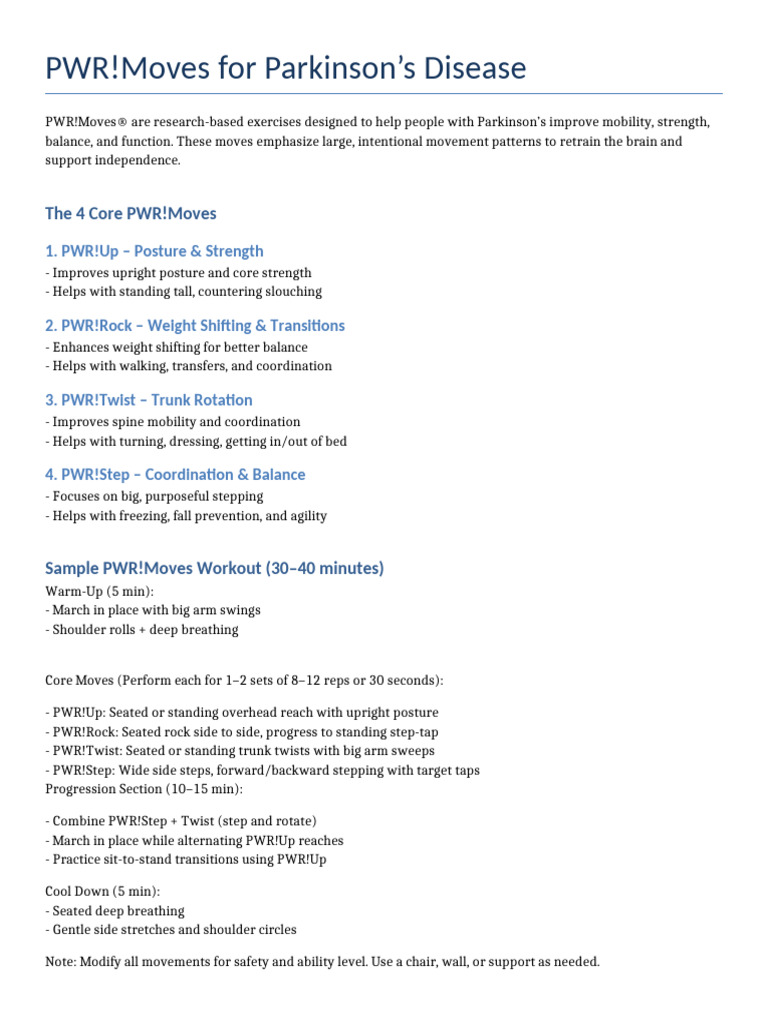 PWR!Moves for Parkinson's Disease

PWR!Moves® are research-based exercises designed to help people with Parkinson's improve mobility, strength, balance, and function. These moves emphasize large, intentional movement patterns to retrain the brain and support independence.

The 4 Core PWR!Moves

1. PWR!Up – Posture & Strength
- Improves upright posture and core strength
- Helps with standing tall, countering slouching

2. PWR!Rock – Weight Shifting & Transitions
- Enhances weight shifting for better balance
- Helps with walking, transfers, and coordination

3. PWR!Twist – Trunk Rotation
- Improves spine mobility and coordination
- Helps with turning, dressing, getting in/out of bed

4. PWR!Step – Coordination & Balance
- Focuses on big, purposeful stepping
- Helps with freezing, fall prevention, and agility

Sample PWR!Moves Workout (30–40 minutes)
Warm-Up (5 min):
- March in place with big arm swings
- Shoulder rolls + deep breathing

Core Moves (Perform each for 1–2 sets of 8–12 reps or 30 seconds):

- PWR!Up: Seated or standing overhead reach with upright posture
- PWR!Rock: Seated rock side to side, progress to standing step-tap
- PWR!Twist: Seated or standing trunk twists with big arm sweeps
- PWR!Step: Wide side steps, forward/backward stepping with target taps
Progression Section (10–15 min):

- Combine PWR!Step + Twist (step and rotate)
- March in place while alternating PWR!Up reaches
- Practice sit-to-stand transitions using PWR!Up

Cool Down (5 min):
- Seated deep breathing
- Gentle side stretches and shoulder circles

Note: Modify all movements for safety and ability level. Use a chair, wall, or support as needed.